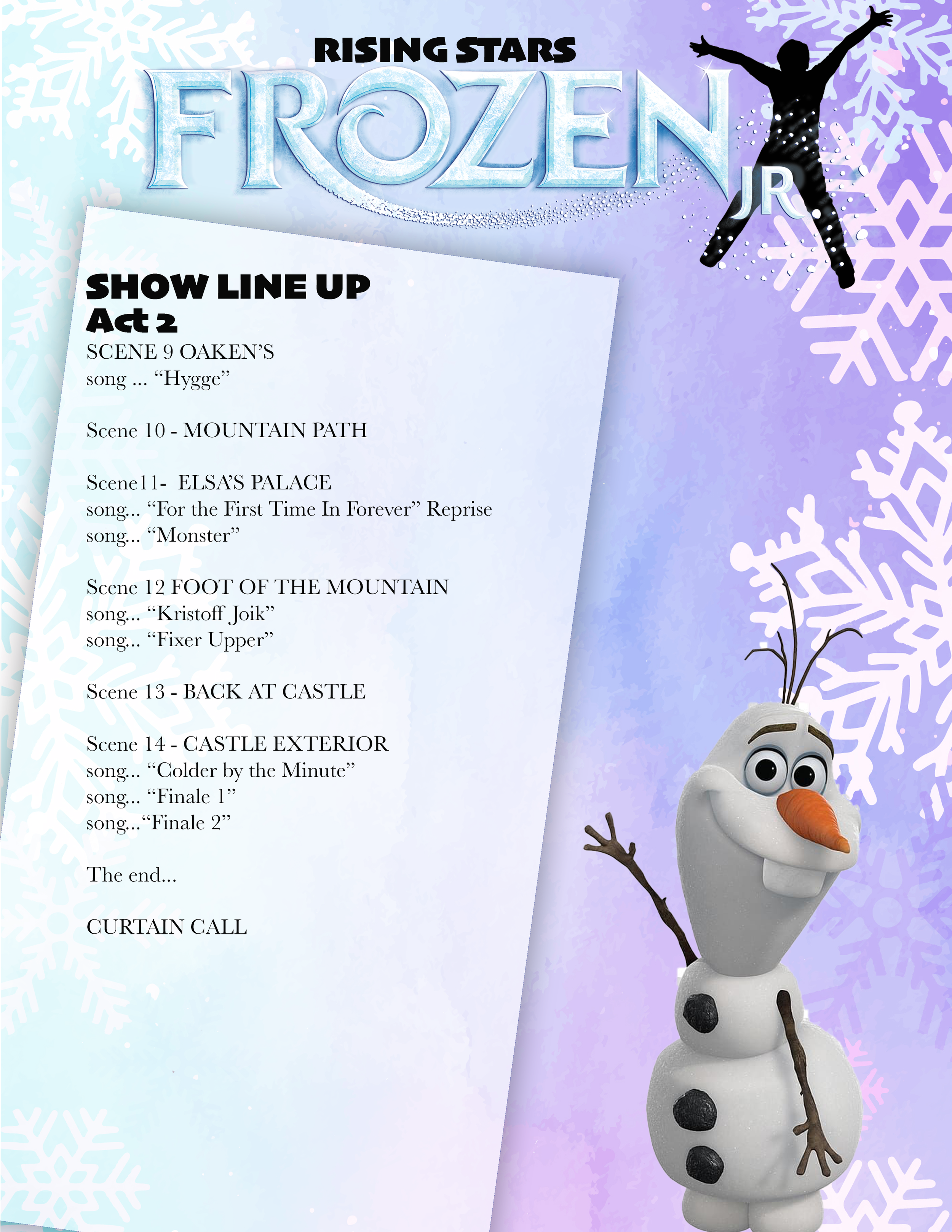 RISING STARS
FROZEN
JR

SHOW LINE UP
Act 2
SCENE 9 OAKEN'S
song ... "Hygge"

Scene 10 - MOUNTAIN PATH

Scene11- ELSA'S PALACE
song... "For the First Time In Forever" Reprise
song... "Monster"

Scene 12 FOOT OF THE MOUNTAIN
song... "Kristoff Joik"
song... "Fixer Upper"

Scene 13 - BACK AT CASTLE

Scene 14 - CASTLE EXTERIOR
song... "Colder by the Minute"
song... "Finale 1"
song..."Finale 2"

The end...

CURTAIN CALL